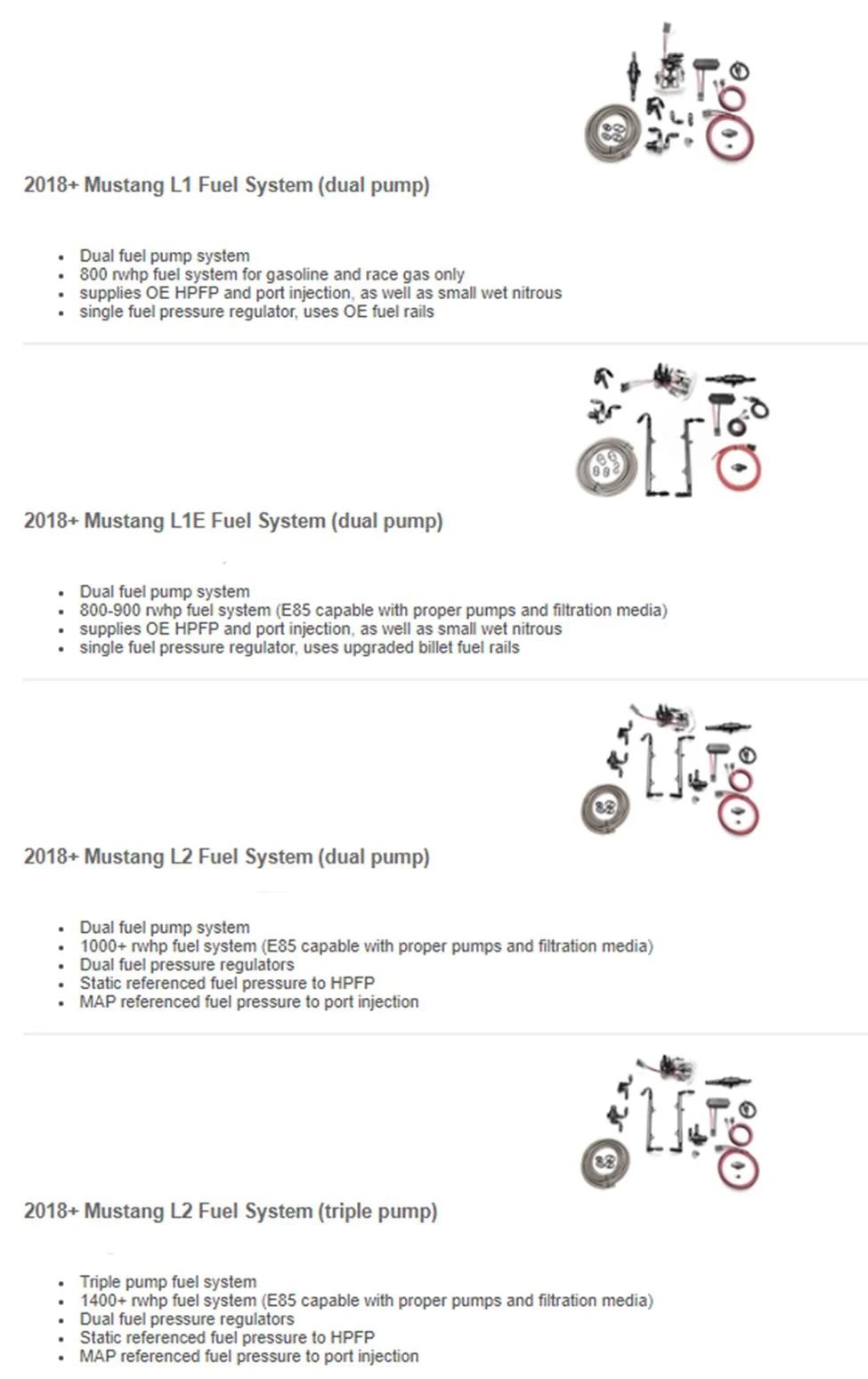 2018+ Mustang L1 Fuel System (dual pump)

- Dual fuel pump system
- 800 rwhp fuel system for gasoline and race gas only
- supplies OE HPFP and port injection, as well as small wet nitrous
- single fuel pressure regulator, uses OE fuel rails

2018+ Mustang L1E Fuel System (dual pump)

- Dual fuel pump system
- 800-900 rwhp fuel system (E85 capable with proper pumps and filtration media)
- supplies OE HPFP and port injection, as well as small wet nitrous
- single fuel pressure regulator, uses upgraded billet fuel rails

2018+ Mustang L2 Fuel System (dual pump)

- Dual fuel pump system
- 1000+ rwhp fuel system (E85 capable with proper pumps and filtration media)
- Dual fuel pressure regulators
- Static referenced fuel pressure to HPFP
- MAP referenced fuel pressure to port injection

2018+ Mustang L2 Fuel System (triple pump)

- Triple pump fuel system
- 1400+ rwhp fuel system (E85 capable with proper pumps and filtration media)
- Dual fuel pressure regulators
- Static referenced fuel pressure to HPFP
- MAP referenced fuel pressure to port injection